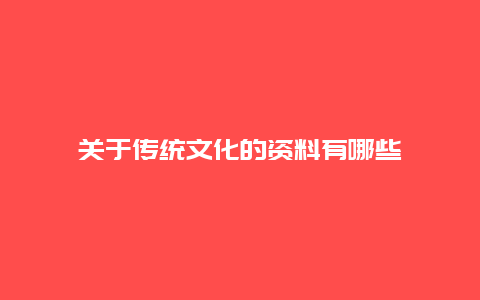 关于传统文化的资料有哪些